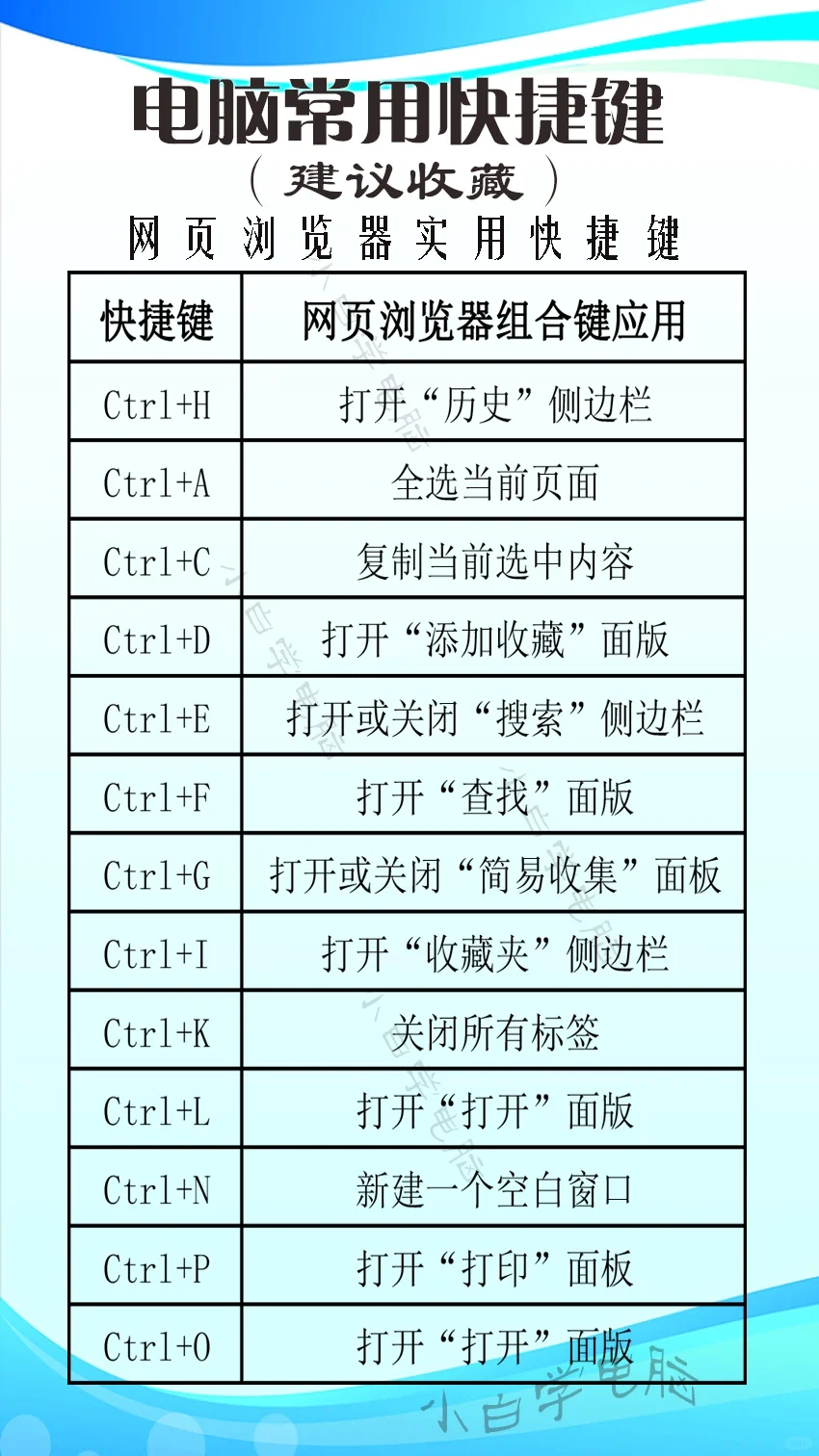 电脑常用快捷键
（建议收藏）
网页浏览器实用快捷键

| 快捷键 | 网页浏览器组合键应用 |
|---|---|
| Ctrl+H | 打开“历史”侧边栏 |
| Ctrl+A | 全选当前页面 |
| Ctrl+C | 复制当前选中内容 |
| Ctrl+D | 打开“添加收藏”面版 |
| Ctrl+E | 打开或关闭“搜索”侧边栏 |
| Ctrl+F | 打开“查找”面版 |
| Ctrl+G | 打开或关闭“简易收集”面板 |
| Ctrl+I | 打开“收藏夹”侧边栏 |
| Ctrl+K | 关闭所有标签 |
| Ctrl+L | 打开“打开”面版 |
| Ctrl+N | 新建一个空白窗口 |
| Ctrl+P | 打开“打印”面板 |
| Ctrl+O | 打开“打开”面版 |

小白学电脑